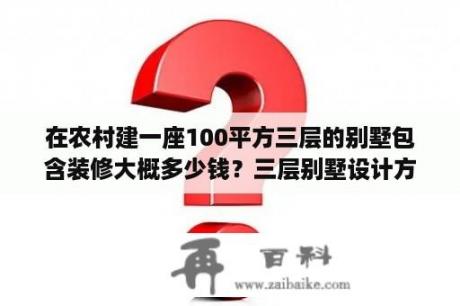 在农村建一座100平方三层的别墅包含装修大概多少钱？三层别墅设计方

再 百科
www.zaibaike.com